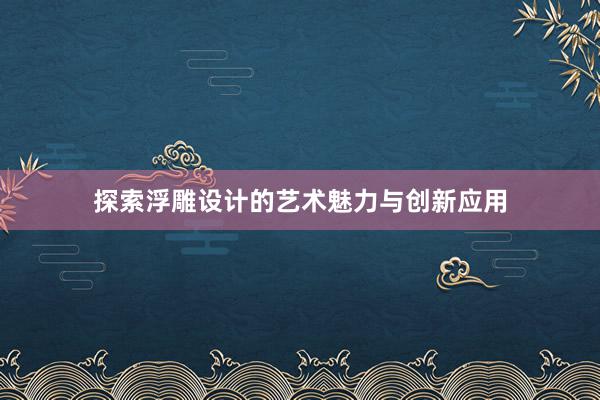 探索浮雕设计的艺术魅力与创新应用